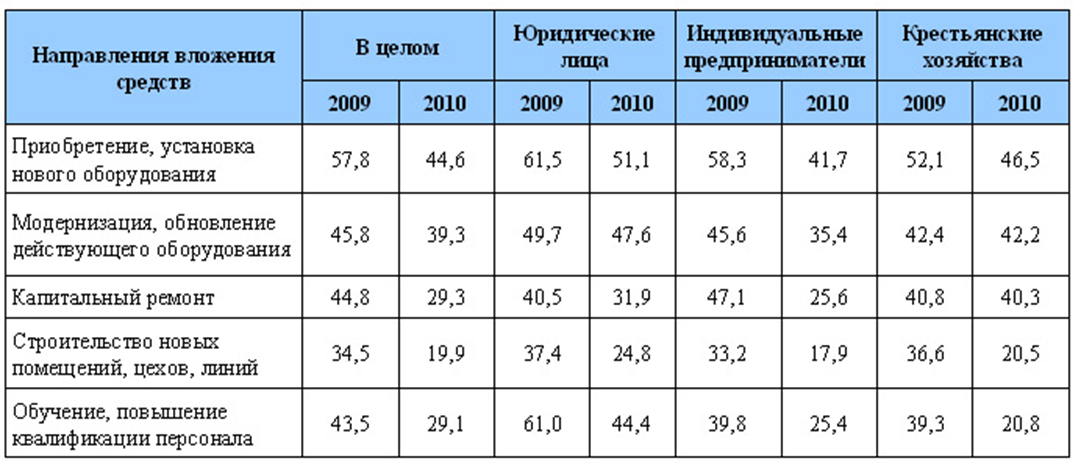 | Направления вложения средств | В целом | | Юридические лица | | Индивидуальные предприниматели | | Крестьянские хозяйства | |
|---|---|---|---|---|---|---|---|---|
| | 2009 | 2010 | 2009 | 2010 | 2009 | 2010 | 2009 | 2010 |
| Приобретение, установка нового оборудования | 57,8 | 44,6 | 61,5 | 51,1 | 58,3 | 41,7 | 52,1 | 46,5 |
| Модернизация, обновление действующего оборудования | 45,8 | 39,3 | 49,7 | 47,6 | 45,6 | 35,4 | 42,4 | 42,2 |
| Капитальный ремонт | 44,8 | 29,3 | 40,5 | 31,9 | 47,1 | 25,6 | 40,8 | 40,3 |
| Строительство новых помещений, цехов, линий | 34,5 | 19,9 | 37,4 | 24,8 | 33,2 | 17,9 | 36,6 | 20,5 |
| Обучение, повышение квалификации персонала | 43,5 | 29,1 | 61,0 | 44,4 | 39,8 | 25,4 | 39,3 | 20,8 |